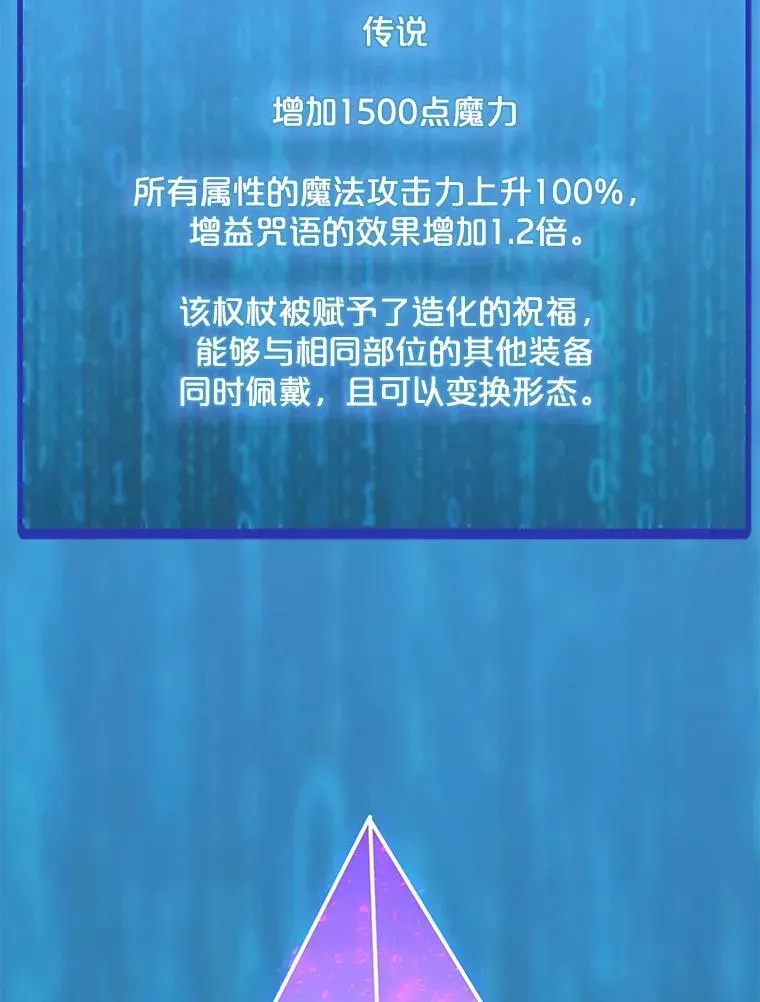 传说

增加1500点魔力

所有属性的魔法攻击力上升100%，增益咒语的效果增加1.2倍。

该权杖被赋予了造化的祝福，能够与相同部位的其他装备同时佩戴，且可以变换形态。